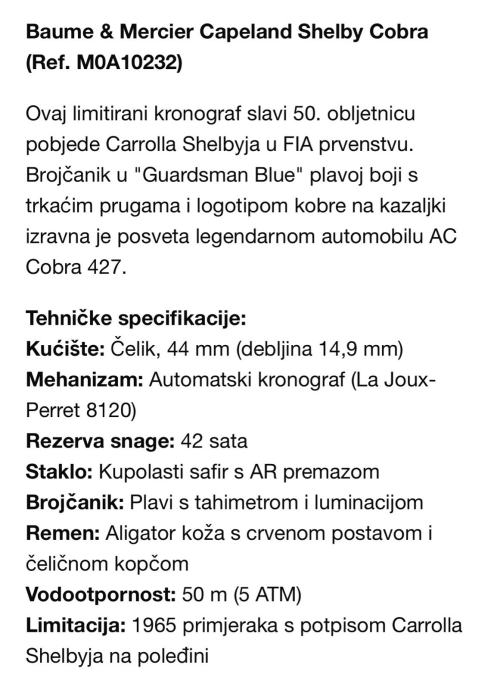 Baume & Mercier Capeland Shelby Cobra (Ref. M0A10232)

Ovaj limitirani kronograf slavi 50. obljetnicu pobjede Carrolla Shelbyja u FIA prvenstvu. Brojčanik u "Guardsman Blue" plavoj boji s trkaćim prugama i logotipom kobre na kazaljki izravna je posveta legendarnom automobilu AC Cobra 427.

Tehničke specifikacije:
Kućište: Čelik, 44 mm (debljina 14,9 mm)
Mehanizam: Automatski kronograf (La Joux-Perret 8120)
Rezerva snage: 42 sata
Staklo: Kupolasti safir s AR premazom
Brojčanik: Plavi s tahimetrom i luminacijom
Remen: Aligator koža s crvenom postavom i čeličnom kopčom
Vodootpornost: 50 m (5 ATM)
Limitacija: 1965 primjeraka s potpisom Carrolla Shelbyja na poleđini